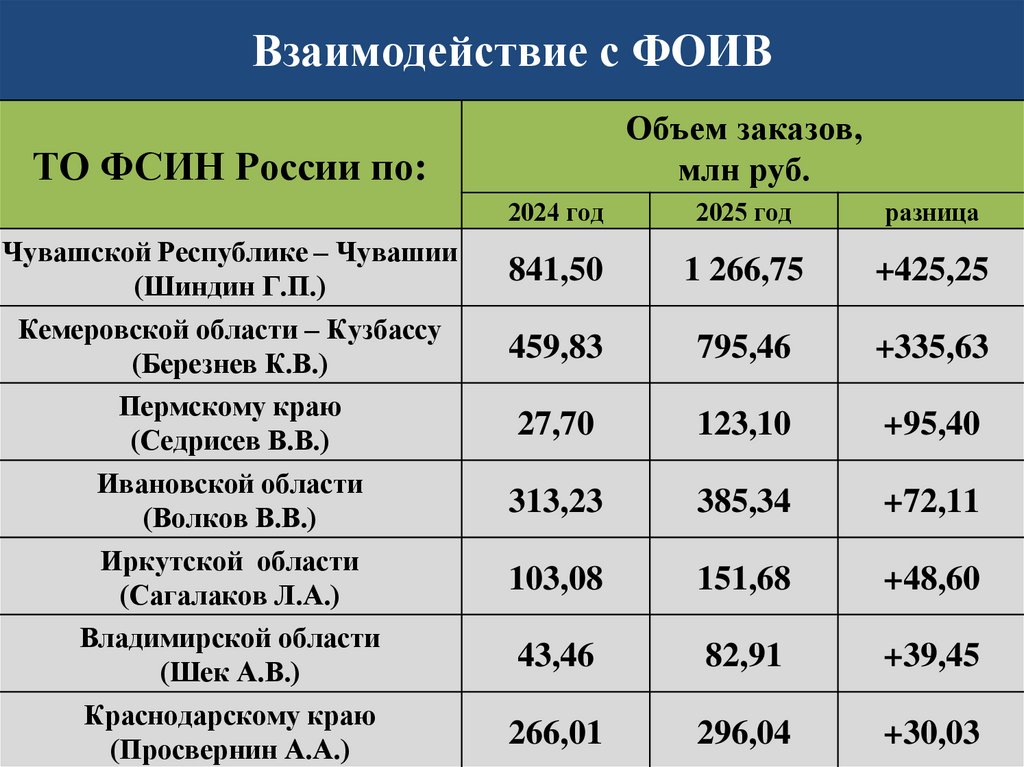 Взаимодействие с ФОИВ

| ТО ФСИН России по: | Объем заказов, млн руб. | | |
|---|---|---|---|
| | 2024 год | 2025 год | разница |
| Чувашской Республике – Чувашии (Шиндин Г.П.) | 841,50 | 1 266,75 | +425,25 |
| Кемеровской области – Кузбассу (Березнев К.В.) | 459,83 | 795,46 | +335,63 |
| Пермскому краю (Седрисев В.В.) | 27,70 | 123,10 | +95,40 |
| Ивановской области (Волков В.В.) | 313,23 | 385,34 | +72,11 |
| Иркутской области (Сагалаков Л.А.) | 103,08 | 151,68 | +48,60 |
| Владимирской области (Шек А.В.) | 43,46 | 82,91 | +39,45 |
| Краснодарскому краю (Просвернин А.А.) | 266,01 | 296,04 | +30,03 |